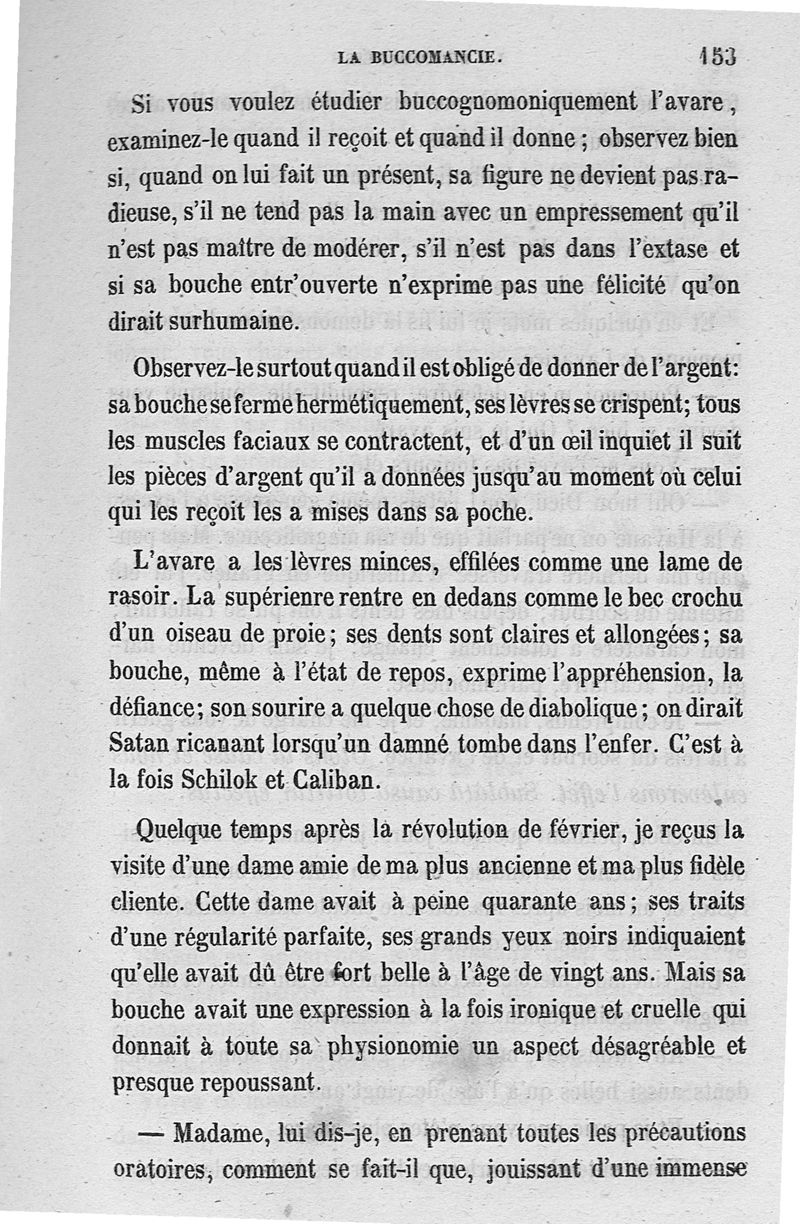 LA BUCCOMANCIE. 153

Si vous voulez étudier buccognomoniquement l'avare, examinez-le quand il reçoit et quand il donne ; observez bien si, quand on lui fait un présent, sa figure ne devient pas radieuse, s'il ne tend pas la main avec un empressement qu'il n'est pas maître de modérer, s'il n'est pas dans l'extase et si sa bouche entr'ouverte n'exprime pas une félicité qu'on dirait surhumaine.

Observez-le surtout quand il est obligé de donner de l'argent: sa bouche se ferme hermétiquement, ses lèvres se crispent; tous les muscles faciaux se contractent, et d'un œil inquiet il suit les pièces d'argent qu'il a données jusqu'au moment où celui qui les reçoit les a mises dans sa poche.

L'avare a les lèvres minces, effilées comme une lame de rasoir. La supérienre rentre en dedans comme le bec crochu d'un oiseau de proie; ses dents sont claires et allongées; sa bouche, même à l'état de repos, exprime l'appréhension, la défiance; son sourire a quelque chose de diabolique; on dirait Satan ricanant lorsqu'un damné tombe dans l'enfer. C'est à la fois Schilok et Caliban.

Quelque temps après la révolution de février, je reçus la visite d'une dame amie de ma plus ancienne et ma plus fidèle cliente. Cette dame avait à peine quarante ans; ses traits d'une régularité parfaite, ses grands yeux noirs indiquaient qu'elle avait dû être fort belle à l'âge de vingt ans. Mais sa bouche avait une expression à la fois ironique et cruelle qui donnait à toute sa physionomie un aspect désagréable et presque repoussant.

— Madame, lui dis-je, en prenant toutes les précautions oratoires, comment se fait-il que, jouissant d'une immense